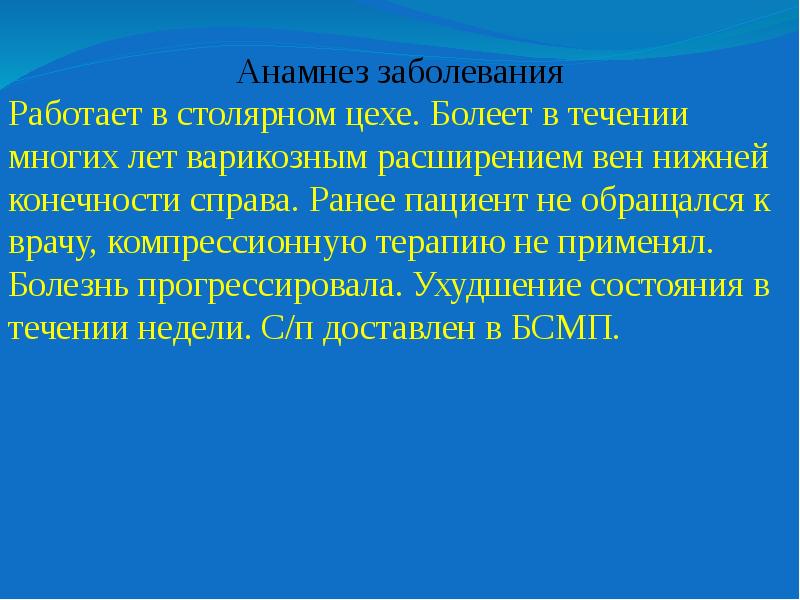 Анамнез заболевания

Работает в столярном цехе. Болеет в течении многих лет варикозным расширением вен нижней конечности справа. Ранее пациент не обращался к врачу, компрессионную терапию не применял. Болезнь прогрессировала. Ухудшение состояния в течении недели. С/п доставлен в БСМП.